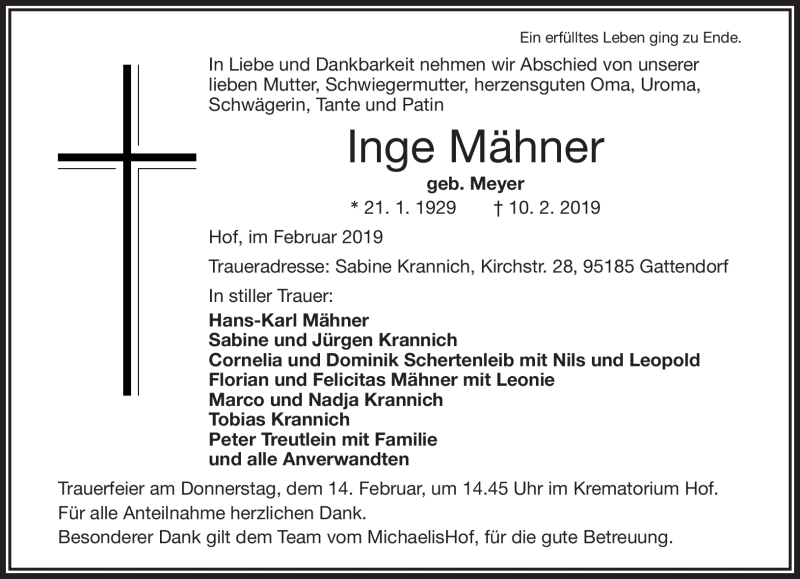 Ein erfülltes Leben ging zu Ende.

In Liebe und Dankbarkeit nehmen wir Abschied von unserer lieben Mutter, Schwiegermutter, herzensguten Oma, Uroma, Schwägerin, Tante und Patin

Inge Mähner

geb. Meyer

* 21. 1. 1929 † 10. 2. 2019

Hof, im Februar 2019

Traueradresse: Sabine Krannich, Kirchstr. 28, 95185 Gattendorf

In stiller Trauer:

Hans-Karl Mähner
Sabine und Jürgen Krannich
Cornelia und Dominik Schertenleib mit Nils und Leopold
Florian und Felicitas Mähner mit Leonie
Marco und Nadja Krannich
Tobias Krannich
Peter Treutlein mit Familie
und alle Anverwandten

Trauerfeier am Donnerstag, dem 14. Februar, um 14.45 Uhr im Krematorium Hof.
Für alle Anteilnahme herzlichen Dank.
Besonderer Dank gilt dem Team vom MichaelisHof, für die gute Betreuung.